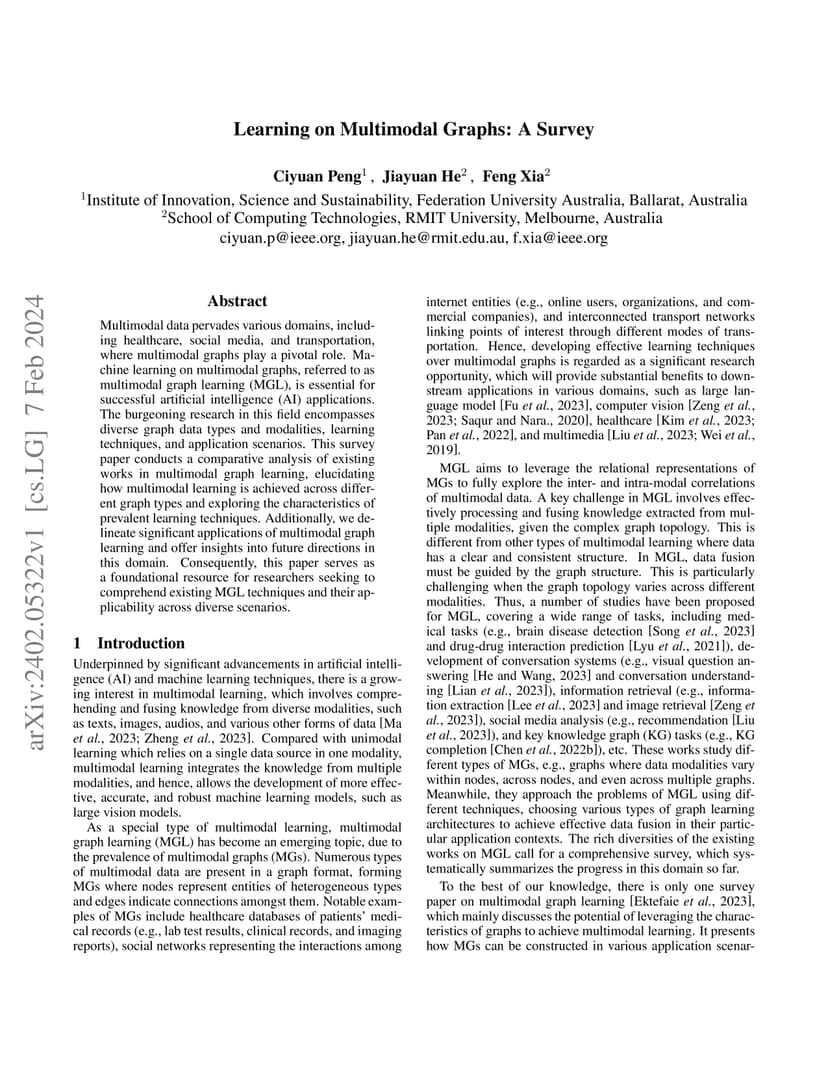 Learning on Multimodal Graphs: A Survey

Ciyuan Peng$^1$ , Jiayuan He$^2$ , Feng Xia$^2$

$^1$Institute of Innovation, Science and Sustainability, Federation University Australia, Ballarat, Australia
$^2$School of Computing Technologies, RMIT University, Melbourne, Australia
ciyuan.p@ieee.org, jiayuan.he@rmit.edu.au, f.xia@ieee.org

arXiv:2402.05322v1 [cs.LG] 7 Feb 2024

Abstract

Multimodal data pervades various domains, including healthcare, social media, and transportation, where multimodal graphs play a pivotal role. Machine learning on multimodal graphs, referred to as multimodal graph learning (MGL), is essential for successful artificial intelligence (AI) applications. The burgeoning research in this field encompasses diverse graph data types and modalities, learning techniques, and application scenarios. This survey paper conducts a comparative analysis of existing works in multimodal graph learning, elucidating how multimodal learning is achieved across different graph types and exploring the characteristics of prevalent learning techniques. Additionally, we delineate significant applications of multimodal graph learning and offer insights into future directions in this domain. Consequently, this paper serves as a foundational resource for researchers seeking to comprehend existing MGL techniques and their applicability across diverse scenarios.

1 Introduction

Underpinned by significant advancements in artificial intelligence (AI) and machine learning techniques, there is a growing interest in multimodal learning, which involves comprehending and fusing knowledge from diverse modalities, such as texts, images, audios, and various other forms of data [Ma et al., 2023; Zheng et al., 2023]. Compared with unimodal learning which relies on a single data source in one modality, multimodal learning integrates the knowledge from multiple modalities, and hence, allows the development of more effective, accurate, and robust machine learning models, such as large vision models.

As a special type of multimodal learning, multimodal graph learning (MGL) has become an emerging topic, due to the prevalence of multimodal graphs (MGs). Numerous types of multimodal data are present in a graph format, forming MGs where nodes represent entities of heterogeneous types and edges indicate connections amongst them. Notable examples of MGs include healthcare databases of patients' medical records (e.g., lab test results, clinical records, and imaging reports), social networks representing the interactions among internet entities (e.g., online users, organizations, and commercial companies), and interconnected transport networks linking points of interest through different modes of transportation. Hence, developing effective learning techniques over multimodal graphs is regarded as a significant research opportunity, which will provide substantial benefits to downstream applications in various domains, such as large language model [Fu et al., 2023], computer vision [Zeng et al., 2023; Saqur and Nara., 2020], healthcare [Kim et al., 2023; Pan et al., 2022], and multimedia [Liu et al., 2023; Wei et al., 2019].

MGL aims to leverage the relational representations of MGs to fully explore the inter- and intra-modal correlations of multimodal data. A key challenge in MGL involves effectively processing and fusing knowledge extracted from multiple modalities, given the complex graph topology. This is different from other types of multimodal learning where data has a clear and consistent structure. In MGL, data fusion must be guided by the graph structure. This is particularly challenging when the graph topology varies across different modalities. Thus, a number of studies have been proposed for MGL, covering a wide range of tasks, including medical tasks (e.g., brain disease detection [Song et al., 2023] and drug-drug interaction prediction [Lyu et al., 2021]), development of conversation systems (e.g., visual question answering [He and Wang, 2023] and conversation understanding [Lian et al., 2023]), information retrieval (e.g., information extraction [Lee et al., 2023] and image retrieval [Zeng et al., 2023]), social media analysis (e.g., recommendation [Liu et al., 2023]), and key knowledge graph (KG) tasks (e.g., KG completion [Chen et al., 2022b]), etc. These works study different types of MGs, e.g., graphs where data modalities vary within nodes, across nodes, and even across multiple graphs. Meanwhile, they approach the problems of MGL using different techniques, choosing various types of graph learning architectures to achieve effective data fusion in their particular application contexts. The rich diversities of the existing works on MGL call for a comprehensive survey, which systematically summarizes the progress in this domain so far.

To the best of our knowledge, there is only one survey paper on multimodal graph learning [Ektefaie et al., 2023], which mainly discusses the potential of leveraging the characteristics of graphs to achieve multimodal learning. It presents how MGs can be constructed in various application scenar-